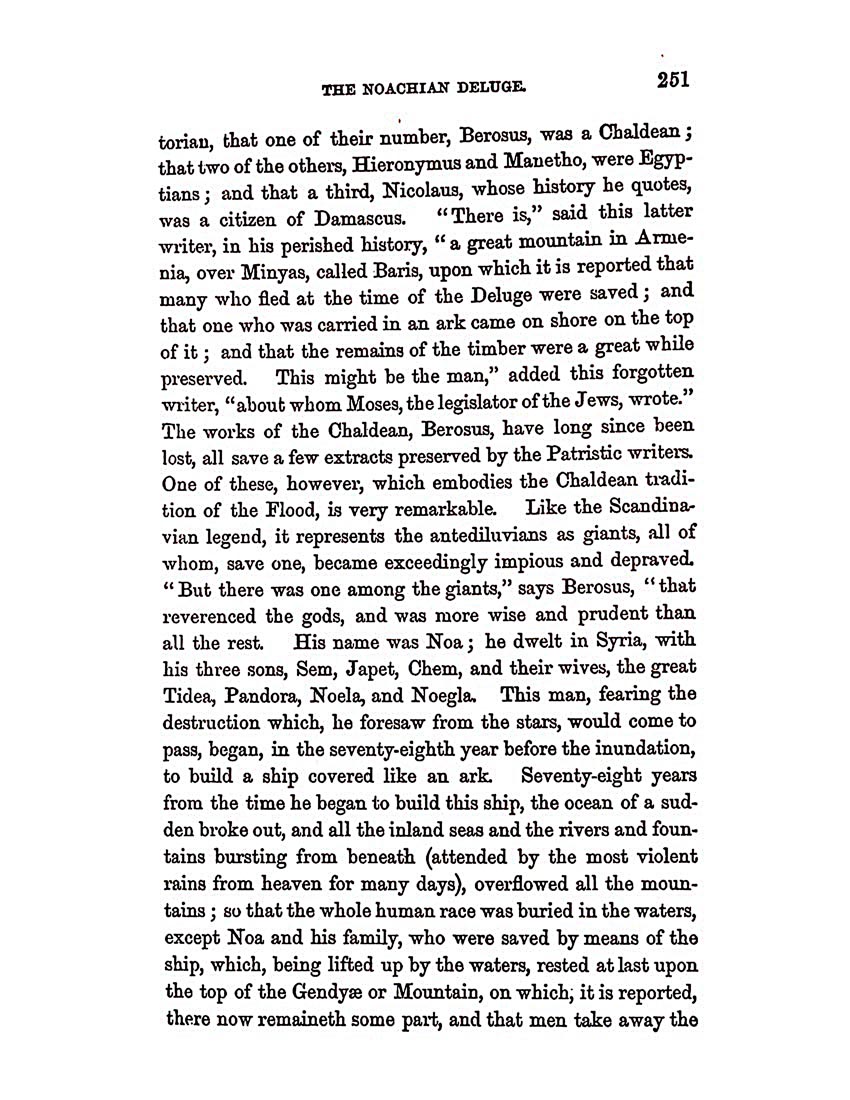 THE NOACHIAN DELUGE. 251

torian, that one of their number, Berosus, was a Chaldean; that two of the others, Hieronymus and Manetho, were Egyptians; and that a third, Nicolaus, whose history he quotes, was a citizen of Damascus. "There is," said this latter writer, in his perished history, "a great mountain in Armenia, over Minyas, called Baris, upon which it is reported that many who fled at the time of the Deluge were saved; and that one who was carried in an ark came on shore on the top of it; and that the remains of the timber were a great while preserved. This might be the man," added this forgotten writer, "about whom Moses, the legislator of the Jews, wrote." The works of the Chaldean, Berosus, have long since been lost, all save a few extracts preserved by the Patristic writers. One of these, however, which embodies the Chaldean tradition of the Flood, is very remarkable. Like the Scandinavian legend, it represents the antediluvians as giants, all of whom, save one, became exceedingly impious and depraved. "But there was one among the giants," says Berosus, "that reverenced the gods, and was more wise and prudent than all the rest. His name was Noa; he dwelt in Syria, with his three sons, Sem, Japet, Chem, and their wives, the great Tidea, Pandora, Noela, and Noegla. This man, fearing the destruction which, he foresaw from the stars, would come to pass, began, in the seventy-eighth year before the inundation, to build a ship covered like an ark. Seventy-eight years from the time he began to build this ship, the ocean of a sudden broke out, and all the inland seas and the rivers and fountains bursting from beneath (attended by the most violent rains from heaven for many days), overflowed all the mountains; so that the whole human race was buried in the waters, except Noa and his family, who were saved by means of the ship, which, being lifted up by the waters, rested at last upon the top of the Gendyæ or Mountain, on which, it is reported, there now remaineth some part, and that men take away the